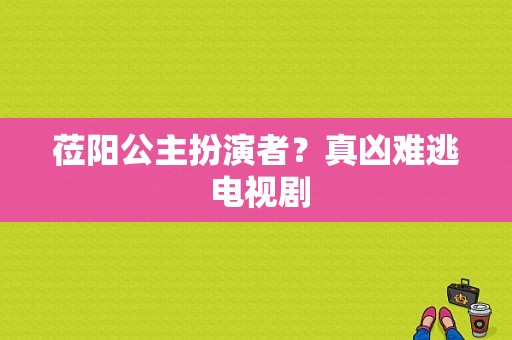 莅阳公主扮演者？真凶难逃电视剧